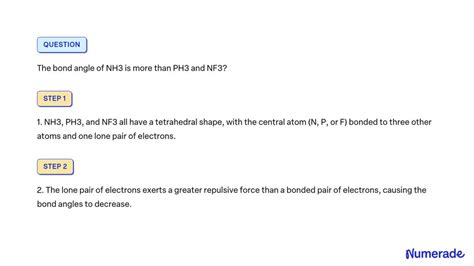 QUESTION

The bond angle of NH3 is more than PH3 and NF3?

STEP 1

1. NH3, PH3, and NF3 all have a tetrahedral shape, with the central atom (N, P, or F) bonded to three other atoms and one lone pair of electrons.

STEP 2

2. The lone pair of electrons exerts a greater repulsive force than a bonded pair of electrons, causing the bond angles to decrease.

Numerade